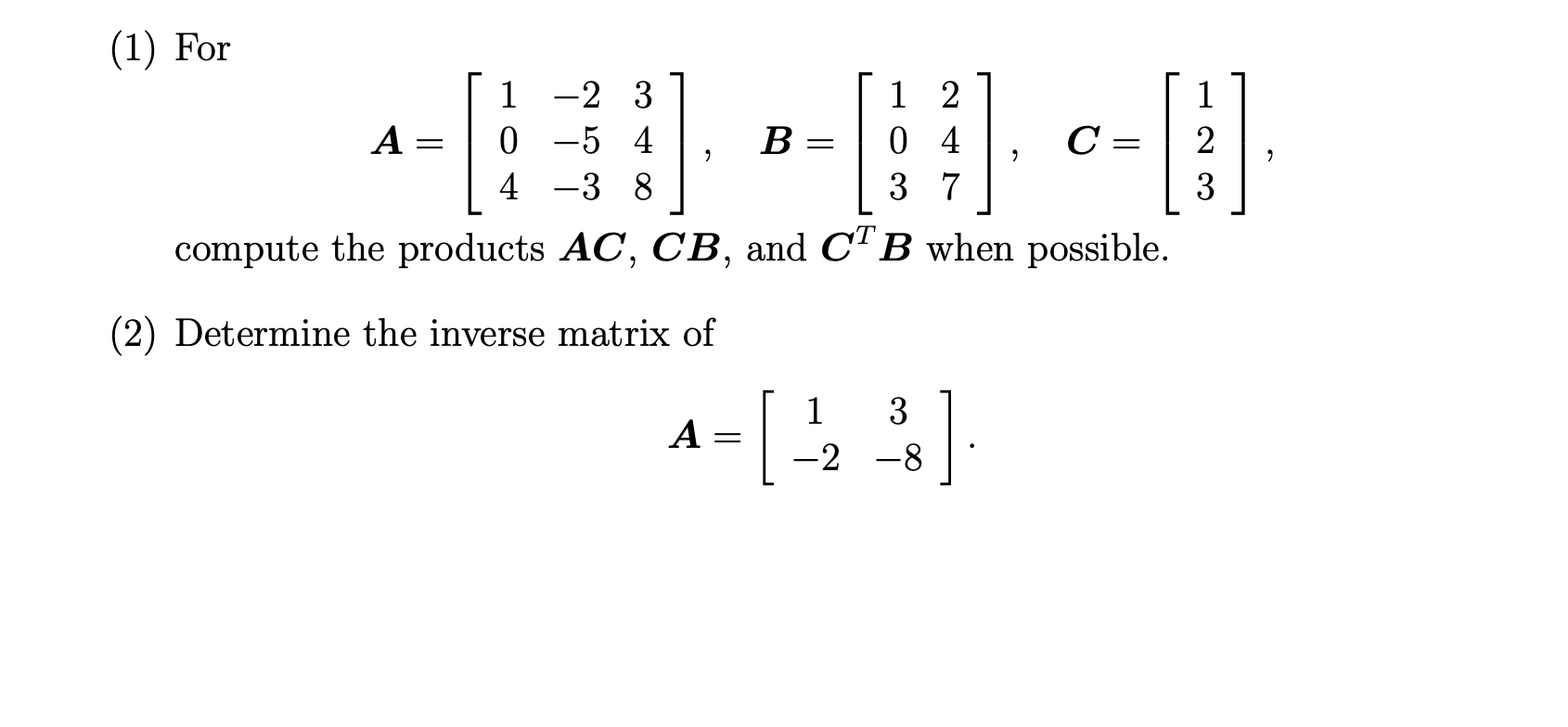 (1) For

$$\boldsymbol{A} = \begin{bmatrix} 1 & -2 & 3 \\ 0 & -5 & 4 \\ 4 & -3 & 8 \end{bmatrix}, \quad \boldsymbol{B} = \begin{bmatrix} 1 & 2 \\ 0 & 4 \\ 3 & 7 \end{bmatrix}, \quad \boldsymbol{C} = \begin{bmatrix} 1 \\ 2 \\ 3 \end{bmatrix},$$

compute the products $\boldsymbol{AC}$, $\boldsymbol{CB}$, and $\boldsymbol{C}^T\boldsymbol{B}$ when possible.

(2) Determine the inverse matrix of

$$\boldsymbol{A} = \begin{bmatrix} 1 & 3 \\ -2 & -8 \end{bmatrix}.$$